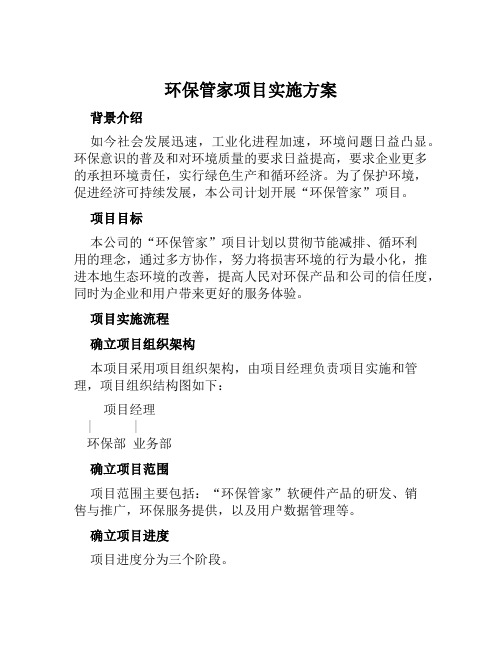 环保管家项目实施方案

背景介绍

如今社会发展迅速，工业化进程加速，环境问题日益凸显。环保意识的普及和对环境质量的要求日益提高，要求企业更多的承担环境责任，实行绿色生产和循环经济。为了保护环境，促进经济可持续发展，本公司计划开展“环保管家”项目。

项目目标

本公司的“环保管家”项目计划以贯彻节能减排、循环利用的理念，通过多方协作，努力将损害环境的行为最小化，推进本地生态环境的改善，提高人民对环保产品和公司的信任度，同时为企业和用户带来更好的服务体验。

项目实施流程

确立项目组织架构

本项目采用项目组织架构，由项目经理负责项目实施和管理，项目组织结构图如下：

项目经理
环保部 业务部

确立项目范围

项目范围主要包括：“环保管家”软硬件产品的研发、销售与推广，环保服务提供，以及用户数据管理等。

确立项目进度

项目进度分为三个阶段。